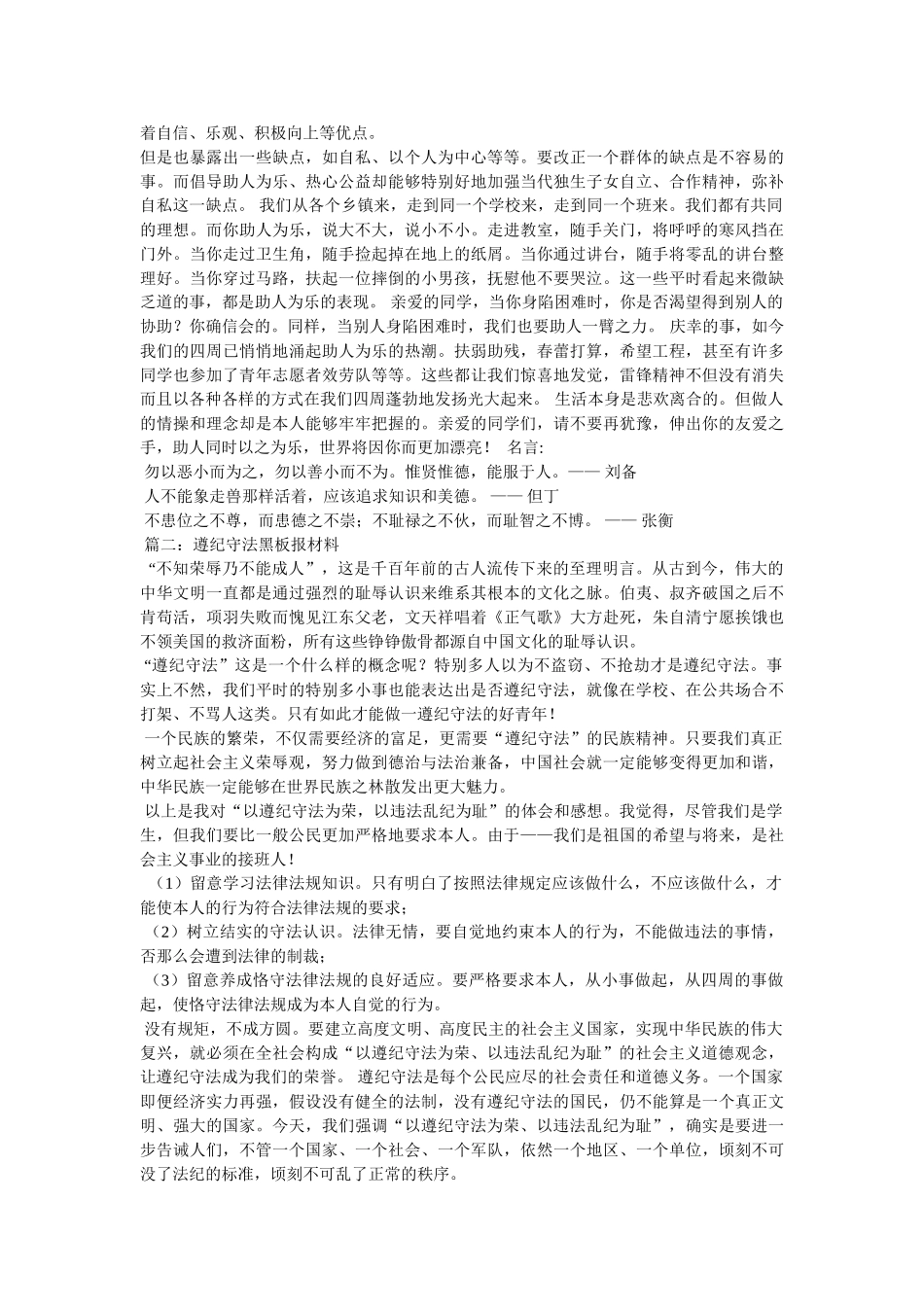 着自信、乐观、积极向上等优点。
但是也暴露出一些缺点，如自私、以个人为中心等等。要改正一个群体的缺点是不容易的事。而倡导助人为乐、热心公益却能够特别好地加强当代独生子女自立、合作精神，弥补自私这一缺点。 我们从各个乡镇来，走到同一个学校来，走到同一个班来。我们都有共同的理想。而你助人为乐，说大不大，说小不小。走进教室，随手关门，将呼呼的寒风挡在门外。当你走过卫生角，随手捡起掉在地上的纸屑。当你通过讲台，随手将零乱的讲台整理好。当你穿过马路，扶起一位摔倒的小男孩，抚慰他不要哭泣。这一些平时看起来微缺乏道的事，都是助人为乐的表现。 亲爱的同学，当你身陷困难时，你是否渴望得到别人的协助？你确信会的。同样，当别人身陷困难时，我们也要助人一臂之力。 庆幸的事，如今我们的四周已悄悄地涌起助人为乐的热潮。扶弱助残，春蕾打算，希望工程，甚至有许多同学也参加了青年志愿者效劳队等等。这些都让我们惊喜地发觉，雷锋精神不但没有消失而且以各种各样的方式在我们四周蓬勃地发扬光大起来。 生活本身是悲欢离合的。但做人的情操和理念却是本人能够牢牢把握的。亲爱的同学们，请不要再犹豫，伸出你的友爱之手，助人同时以之为乐，世界将因你而更加漂亮！ 名言:
勿以恶小而为之，勿以善小而不为。惟贤惟德，能服于人。—— 刘备
人不能象走兽那样活着，应该追求知识和美德。 —— 但丁
不患位之不尊，而患德之不崇；不耻禄之不伙，而耻智之不博。 —— 张衡
篇二：遵纪守法黑板报材料
“不知荣辱乃不能成人”，这是千百年前的古人流传下来的至理明言。从古到今，伟大的中华文明一直都是通过强烈的耻辱认识来维系其根本的文化之脉。伯夷、叔齐破国之后不肯苟活，项羽失败而愧见江东父老，文天祥唱着《正气歌》大方赴死，朱自清宁愿挨饿也不领美国的救济面粉，所有这些铮铮傲骨都源自中国文化的耻辱认识。
“遵纪守法”这是一个什么样的概念呢？特别多人以为不盗窃、不抢劫才是遵纪守法。事实上不然，我们平时的特别多小事也能表达出是否遵纪守法，就像在学校、在公共场合不打架、不骂人这类。只有如此才能做一遵纪守法的好青年！
一个民族的繁荣，不仅需要经济的富足，更需要“遵纪守法”的民族精神。只要我们真正树立起社会主义荣辱观，努力做到德治与法治兼备，中国社会就一定能够变得更加和谐，中华民族一定能够在世界民族之林散发出更大魅力。
以上是我对“以遵纪守法为荣，以违法乱纪为耻”的体会和感想。我觉得，尽管我们是学生，但我们要比一般公民更加严格地要求本人。由于——我们是祖国的希望与将来，是社会主义事业的接班人！
（1）留意学习法律法规知识。只有明白了按照法律规定应该做什么，不应该做什么，才能使本人的行为符合法律法规的要求；
（2）树立结实的守法认识。法律无情，要自觉地约束本人的行为，不能做违法的事情，否那么会遭到法律的制裁；
（3）留意养成恪守法律法规的良好适应。要严格要求本人，从小事做起，从四周的事做起，使恪守法律法规成为本人自觉的行为。
没有规矩，不成方圆。要建立高度文明、高度民主的社会主义国家，实现中华民族的伟大复兴，就必须在全社会构成“以遵纪守法为荣、以违法乱纪为耻”的社会主义道德观念，让遵纪守法成为我们的荣誉。 遵纪守法是每个公民应尽的社会责任和道德义务。一个国家即便经济实力再强，假设没有健全的法制，没有遵纪守法的国民，仍不能算是一个真正文明、强大的国家。今天，我们强调“以遵纪守法为荣、以违法乱纪为耻”，确实是要进一步告诫人们，不管一个国家、一个社会、一个军队，依然一个地区、一个单位，顷刻不可没了法纪的标准，顷刻不可乱了正常的秩序。